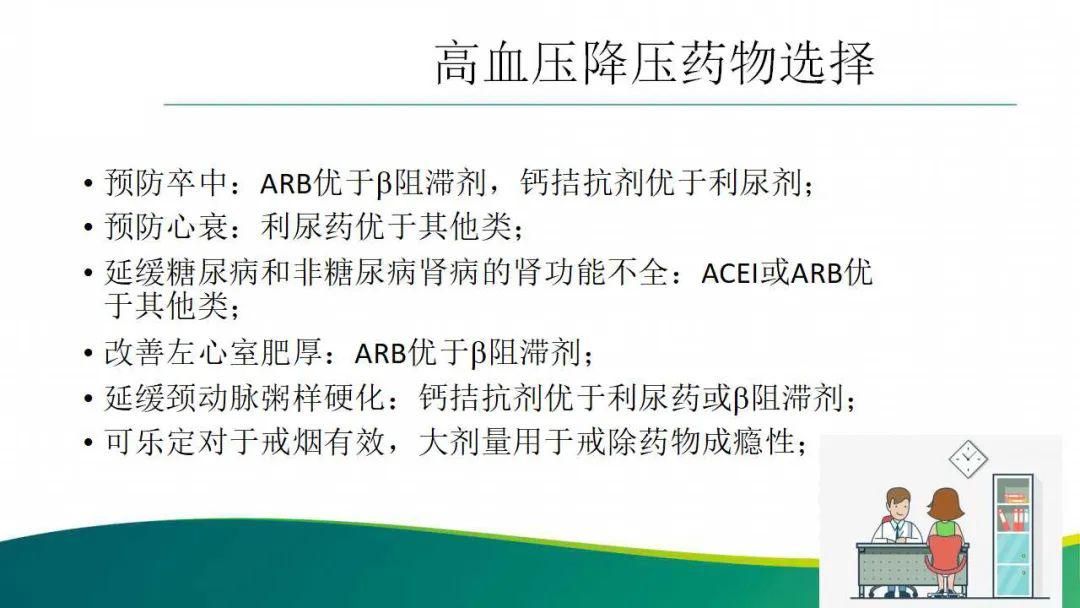 高血压降压药物选择

• 预防卒中：ARB优于β阻滞剂，钙拮抗剂优于利尿剂；
• 预防心衰：利尿药优于其他类；
• 延缓糖尿病和非糖尿病肾病的肾功能不全：ACEI或ARB优于其他类；
• 改善左心室肥厚：ARB优于β阻滞剂；
• 延缓颈动脉粥样硬化：钙拮抗剂优于利尿药或β阻滞剂；
• 可乐定对于戒烟有效，大剂量用于戒除药物成瘾性；